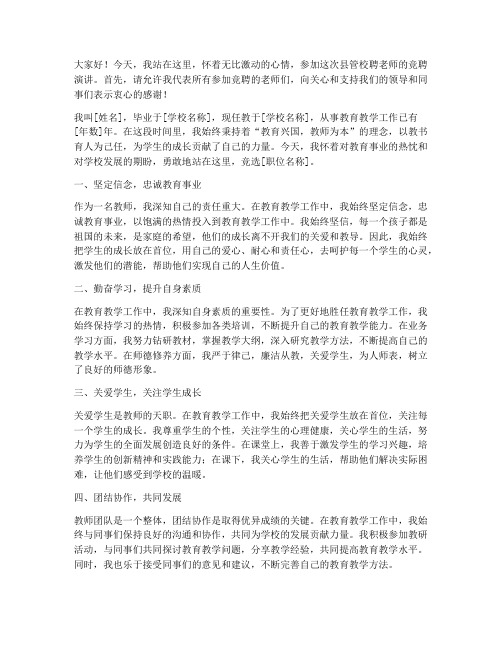 大家好！今天，我站在这里，怀着无比激动的心情，参加这次县管校聘老师的竞聘演讲。首先，请允许我代表所有参加竞聘的老师们，向关心和支持我们的领导和同事们表示衷心的感谢！

我叫[姓名]，毕业于[学校名称]，现任教于[学校名称]，从事教育教学工作已有[年数]年。在这段时间里，我始终秉持着“教育兴国，教师为本”的理念，以教书育人为己任，为学生的成长贡献了自己的力量。今天，我怀着对教育事业的热忱和对学校发展的期盼，勇敢地站在这里，竞选[职位名称]。

一、坚定信念，忠诚教育事业

作为一名教师，我深知自己的责任重大。在教育教学工作中，我始终坚定信念，忠诚教育事业，以饱满的热情投入到教育教学工作中。我始终坚信，每一个孩子都是祖国的未来，是家庭的希望，他们的成长离不开我们的关爱和教导。因此，我始终把学生的成长放在首位，用自己的爱心、耐心和责任心，去呵护每一个学生的心灵，激发他们的潜能，帮助他们实现自己的人生价值。

二、勤奋学习，提升自身素质

在教育教学工作中，我深知自身素质的重要性。为了更好地胜任教育教学工作，我始终保持学习的热情，积极参加各类培训，不断提升自己的教育教学能力。在业务学习方面，我努力钻研教材，掌握教学大纲，深入研究教学方法，不断提高自己的教学水平。在师德修养方面，我严于律己，廉洁从教，关爱学生，为人师表，树立了良好的师德形象。

三、关爱学生，关注学生成长

关爱学生是教师的天职。在教育教学工作中，我始终把关爱学生放在首位，关注每一个学生的成长。我尊重学生的个性，关注学生的心理健康，关心学生的生活，努力为学生的全面发展创造良好的条件。在课堂上，我善于激发学生的学习兴趣，培养学生的创新精神和实践能力；在课下，我关心学生的生活，帮助他们解决实际困难，让他们感受到学校的温暖。

四、团结协作，共同发展

教师团队是一个整体，团结协作是取得优异成绩的关键。在教育教学工作中，我始终与同事们保持良好的沟通和协作，共同为学校的发展贡献力量。我积极参加教研活动，与同事们共同探讨教育教学问题，分享教学经验，共同提高教育教学水平。同时，我也乐于接受同事们的意见和建议，不断完善自己的教育教学方法。